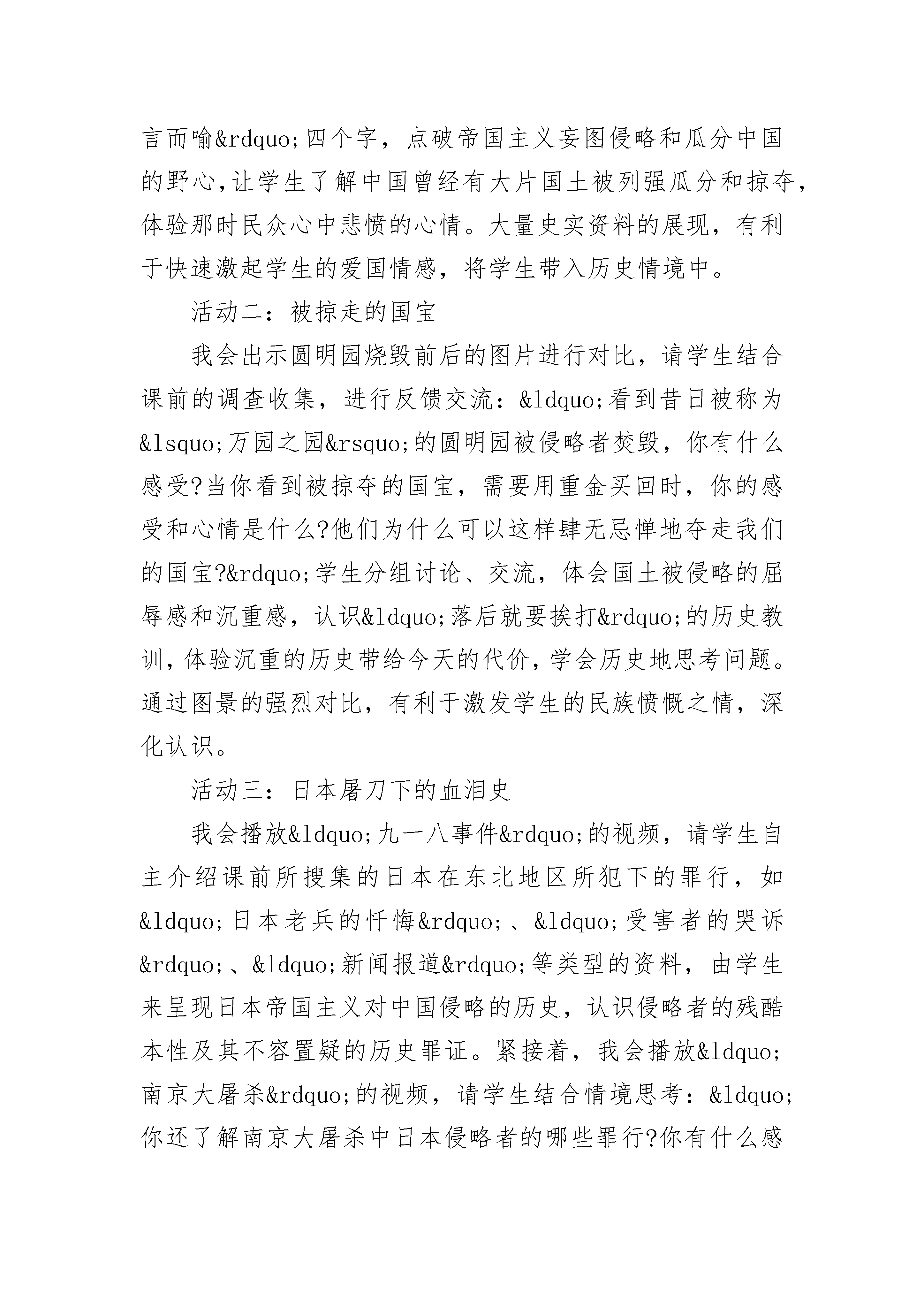 言而喻&rdquo;四个字，点破帝国主义妄图侵略和瓜分中国的野心,让学生了解中国曾经有大片国土被列强瓜分和掠夺,体验那时民众心中悲愤的心情。大量史实资料的展现，有利于快速激起学生的爱国情感，将学生带入历史情境中。

活动二：被掠走的国宝

我会出示圆明园烧毁前后的图片进行对比，请学生结合课前的调查收集，进行反馈交流：&ldquo;看到昔日被称为&lsquo;万园之园&rsquo;的圆明园被侵略者焚毁，你有什么感受?当你看到被掠夺的国宝，需要用重金买回时，你的感受和心情是什么?他们为什么可以这样肆无忌惮地夺走我们的国宝?&rdquo;学生分组讨论、交流，体会国土被侵略的屈辱感和沉重感，认识&ldquo;落后就要挨打&rdquo;的历史教训,体验沉重的历史带给今天的代价,学会历史地思考问题。通过图景的强烈对比，有利于激发学生的民族愤慨之情，深化认识。

活动三：日本屠刀下的血泪史

我会播放&ldquo;九一八事件&rdquo;的视频，请学生自主介绍课前所搜集的日本在东北地区所犯下的罪行，如&ldquo;日本老兵的忏悔&rdquo;、&ldquo;受害者的哭诉&rdquo;、&ldquo;新闻报道&rdquo;等类型的资料，由学生来呈现日本帝国主义对中国侵略的历史，认识侵略者的残酷本性及其不容置疑的历史罪证。紧接着，我会播放&ldquo;南京大屠杀&rdquo;的视频，请学生结合情境思考：&ldquo;你还了解南京大屠杀中日本侵略者的哪些罪行?你有什么感